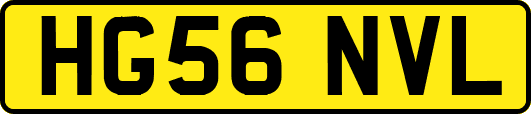 HG56 NVL